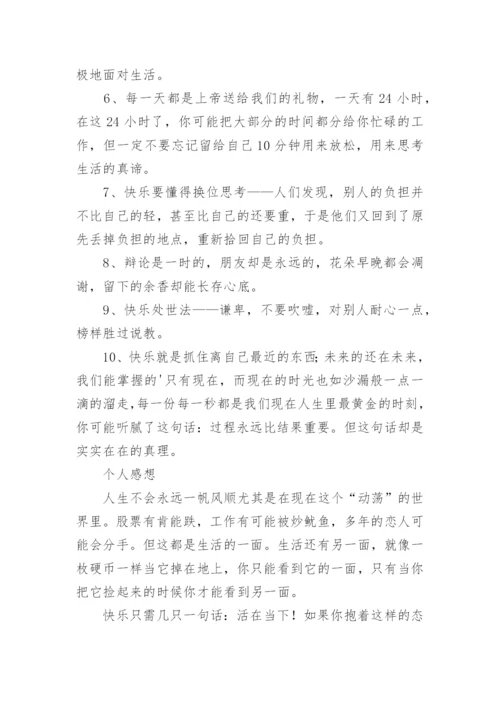 极地面对生活。

6、每一天都是上帝送给我们的礼物，一天有 24 小时，在这 24 小时了，你可能把大部分的时间都分给你忙碌的工作，但一定不要忘记留给自己 10 分钟用来放松，用来思考生活的真谛。

7、快乐要懂得换位思考——人们发现，别人的负担并不比自己的轻，甚至比自己的还要重，于是他们又回到了原先丢掉负担的地点，重新拾回自己的负担。

8、辩论是一时的，朋友却是永远的，花朵早晚都会凋谢，留下的余香却能长存心底。

9、快乐处世法——谦卑，不要吹嘘，对别人耐心一点，榜样胜过说教。

10、快乐就是抓住离自己最近的东西；未来的还在未来，我们能掌握的'只有现在，而现在的时光也如沙漏般一点一滴的溜走，每一份每一秒都是我们现在人生里最黄金的时刻，你可能听腻了这句话：过程永远比结果重要。但这句话却是实实在在的真理。

个人感想

人生不会永远一帆风顺尤其是在现在这个“动荡”的世界里。股票有肯能跌，工作有可能被炒鱿鱼，多年的恋人可能会分手。但这都是生活的一面。生活还有另一面，就像一枚硬币一样当它掉在地上，你只能看到它的一面，只有当你把它捡起来的时候你才能看到另一面。

快乐只需几只一句话：活在当下！如果你抱着这样的态